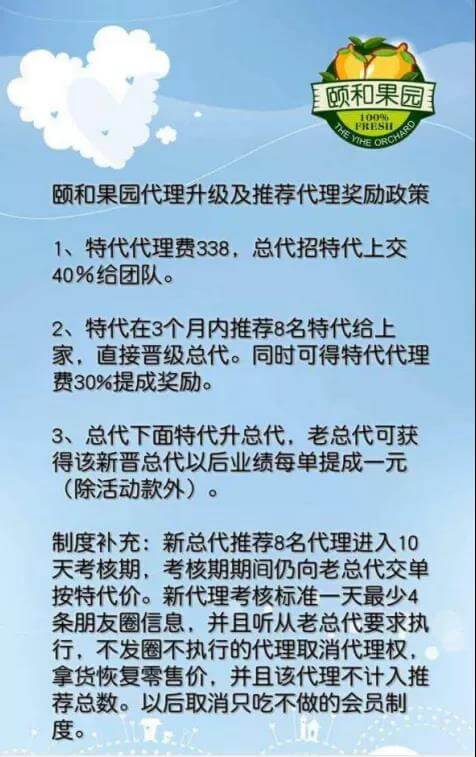 颐和果园
100% FRESH
THE YIHE ORCHARD

颐和果园代理升级及推荐代理奖励政策

1、特代代理费338，总代招特代上交40%给团队。

2、特代在3个月内推荐8名特代给上家，直接晋级总代。同时可得特代代理费30%提成奖励。

3、总代下面特代升总代，老总代可获得该新晋总代以后业绩每单提成一元（除活动款外）。

制度补充：新总代推荐8名代理进入10天考核期，考核期期间仍向老总代交单按特代价。新代理考核标准一天最少4条朋友圈信息，并且听从老总代要求执行，不发圈不执行的代理取消代理权，拿货恢复零售价，并且该代理不计入推荐总数。以后取消只吃不做的会员制度。